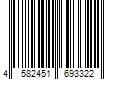 4 582451 693322